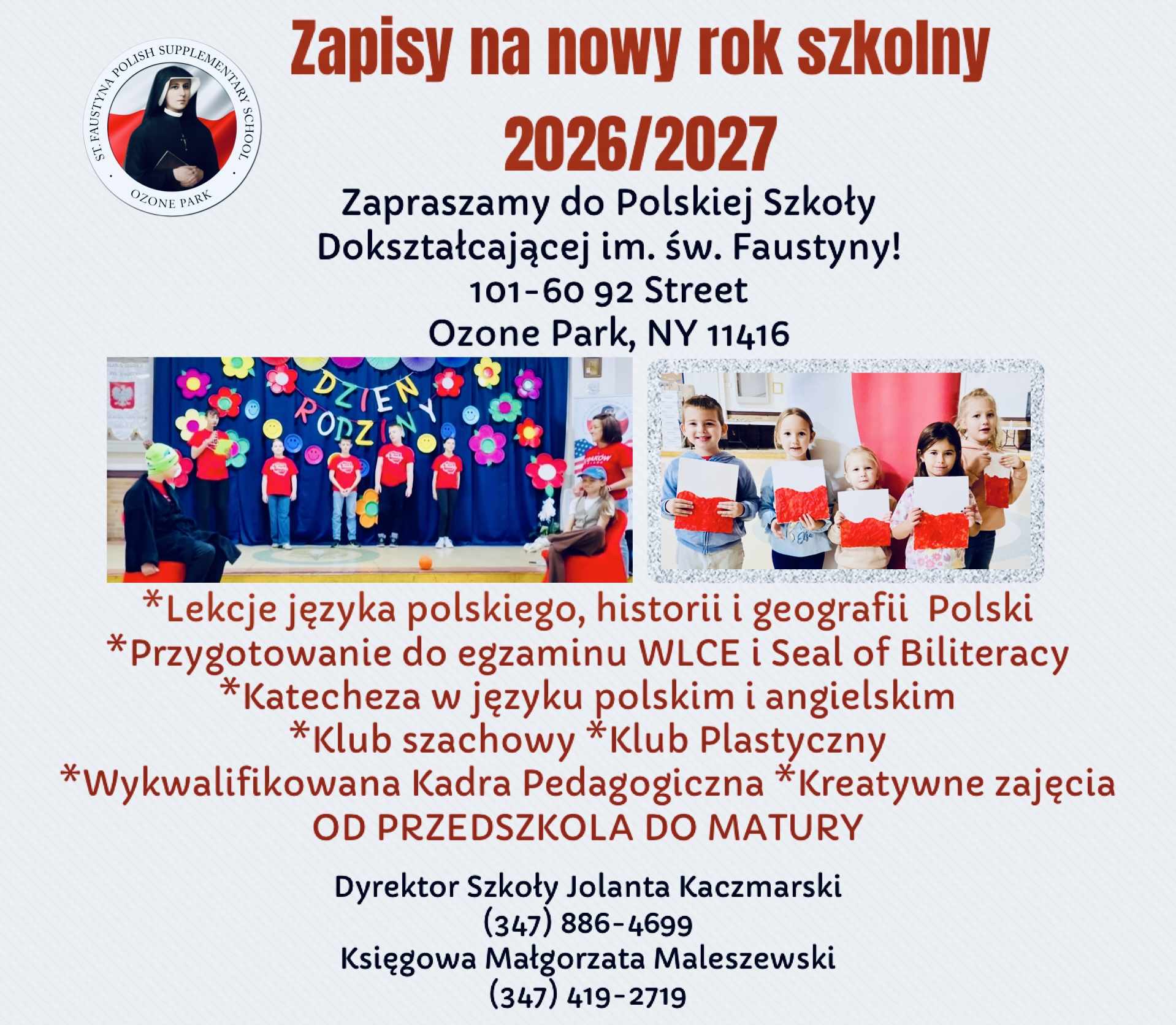 ST. FAUSTYNA POLISH SUPPLEMENTARY SCHOOL
OZONE PARK

Zapisy na nowy rok szkolny
2026/2027

Zapraszamy do Polskiej Szkoły
Dokształcającej im. św. Faustyny!
101-60 92 Street
Ozone Park, NY 11416

DZIEN
RODZINY

*Lekcje języka polskiego, historii i geografii Polski
*Przygotowanie do egzaminu WLCE i Seal of Biliteracy
*Katecheza w języku polskim i angielskim
*Klub szachowy *Klub Plastyczny
*Wykwalifikowana Kadra Pedagogiczna *Kreatywne zajęcia
OD PRZEDSZKOLA DO MATURY

Dyrektor Szkoły Jolanta Kaczmarski
(347) 886-4699
Księgowa Małgorzata Maleszewski
(347) 419-2719